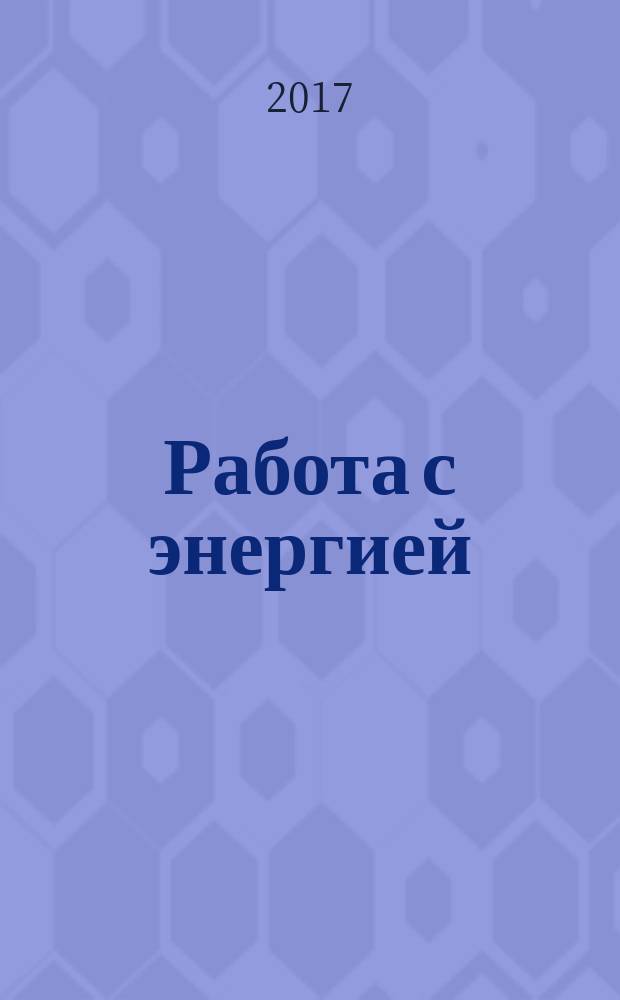 2017

Работа с энергией